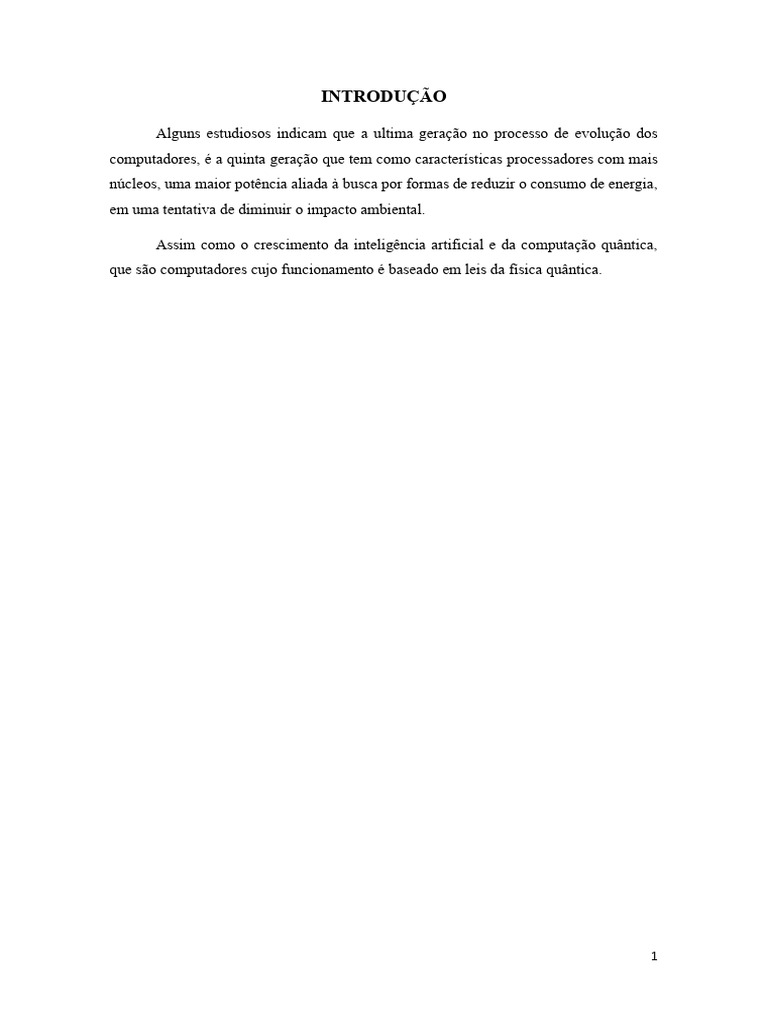 INTRODUÇÃO

Alguns estudiosos indicam que a ultima geração no processo de evolução dos computadores, é a quinta geração que tem como características processadores com mais núcleos, uma maior potência aliada à busca por formas de reduzir o consumo de energia, em uma tentativa de diminuir o impacto ambiental.

Assim como o crescimento da inteligência artificial e da computação quântica, que são computadores cujo funcionamento é baseado em leis da física quântica.

1